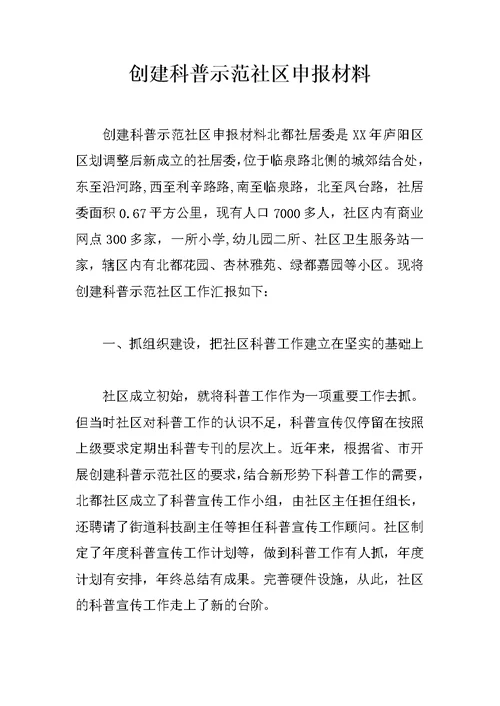 创建科普示范社区申报材料

创建科普示范社区申报材料北都社居委是XX年庐阳区区划调整后新成立的社居委，位于临泉路北侧的城郊结合处，东至沿河路，西至利辛路路，南至临泉路，北至凤台路，社居委面积0.67平方公里，现有人口7000多人，社区内有商业网点300多家，一所小学，幼儿园二所、社区卫生服务站一家，辖区内有北都花园、杏林雅苑、绿都嘉园等小区。现将创建科普示范社区工作汇报如下：

一、抓组织建设，把社区科普工作建立在坚实的基础上

社区成立初始，就将科普工作作为一项重要工作去抓。但当时社区对科普工作的认识不足，科普宣传仅停留在按照上级要求定期出科普专刊的层次上。近年来，根据省、市开展创建科普示范社区的要求，结合新形势下科普工作的需要，北都社区成立了科普宣传工作小组，由社区主任担任组长，还聘请了街道科技副主任等担任科普宣传工作顾问。社区制定了年度科普宣传工作计划等，做到科普工作有人抓，年度计划有安排，年终总结有成果。完善硬件设施，从此，社区的科普宣传工作走上了新的台阶。